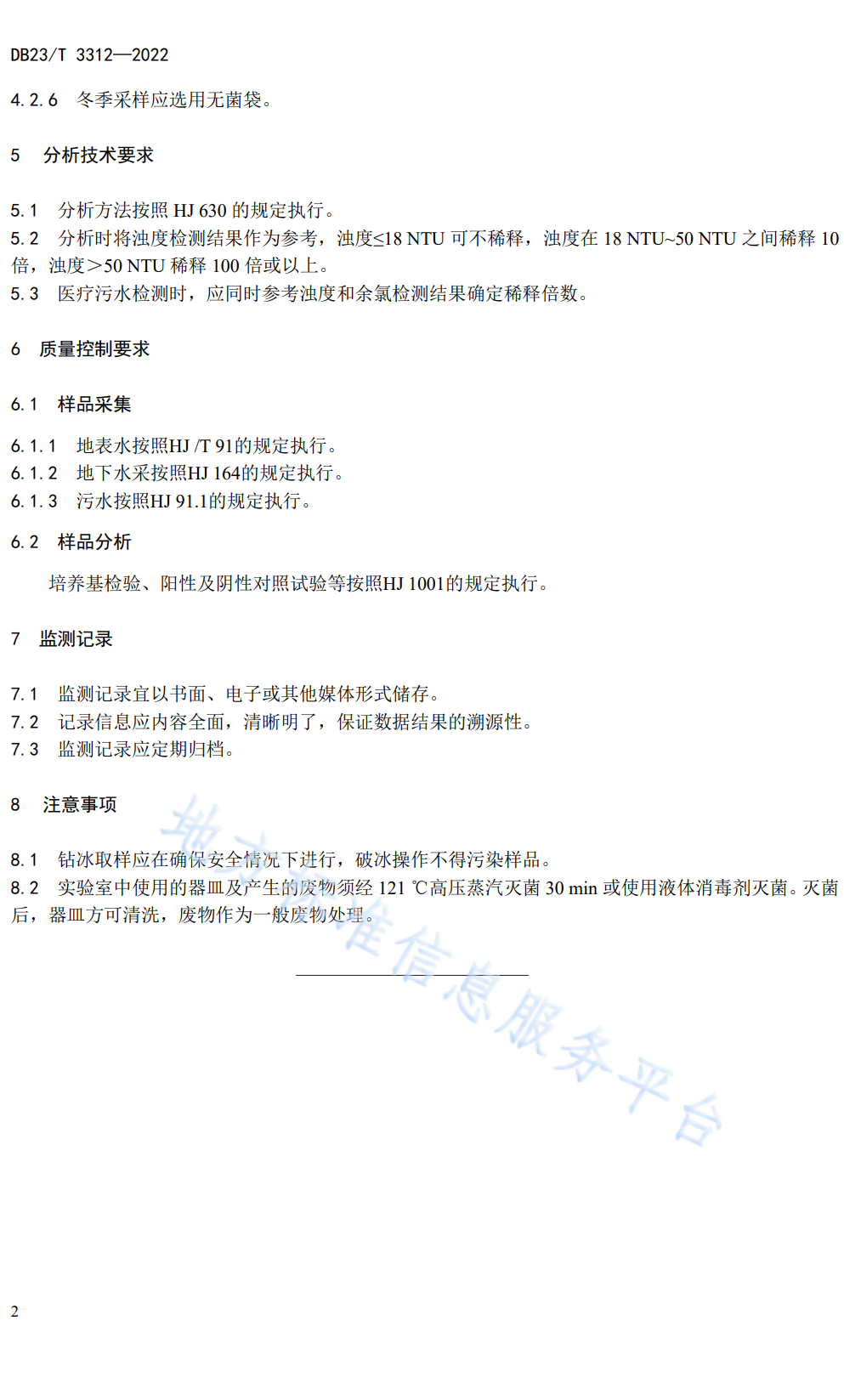 DB23/T 3312—2022

4.2.6 冬季采样应选用无菌袋。

5 分析技术要求

5.1 分析方法按照 HJ 630 的规定执行。
5.2 分析时将浊度检测结果作为参考，浊度≤18 NTU 可不稀释，浊度在 18 NTU~50 NTU 之间稀释 10 倍，浊度＞50 NTU 稀释 100 倍或以上。
5.3 医疗污水检测时，应同时参考浊度和余氯检测结果确定稀释倍数。

6 质量控制要求

6.1 样品采集

6.1.1 地表水按照HJ /T 91的规定执行。
6.1.2 地下水采按照HJ 164的规定执行。
6.1.3 污水按照HJ 91.1的规定执行。

6.2 样品分析

培养基检验、阳性及阴性对照试验等按照HJ 1001的规定执行。

7 监测记录

7.1 监测记录宜以书面、电子或其他媒体形式储存。
7.2 记录信息应内容全面，清晰明了，保证数据结果的溯源性。
7.3 监测记录应定期归档。

8 注意事项

8.1 钻冰取样应在确保安全情况下进行，破冰操作不得污染样品。
8.2 实验室中使用的器皿及产生的废物须经 121 ℃高压蒸汽灭菌 30 min 或使用液体消毒剂灭菌。灭菌后，器皿方可清洗，废物作为一般废物处理。

地方标准信息服务平台

2